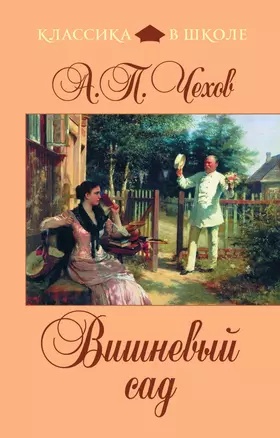 КЛАССИКА В ШКОЛЕ

А. П. Чехов

Вишневый сад